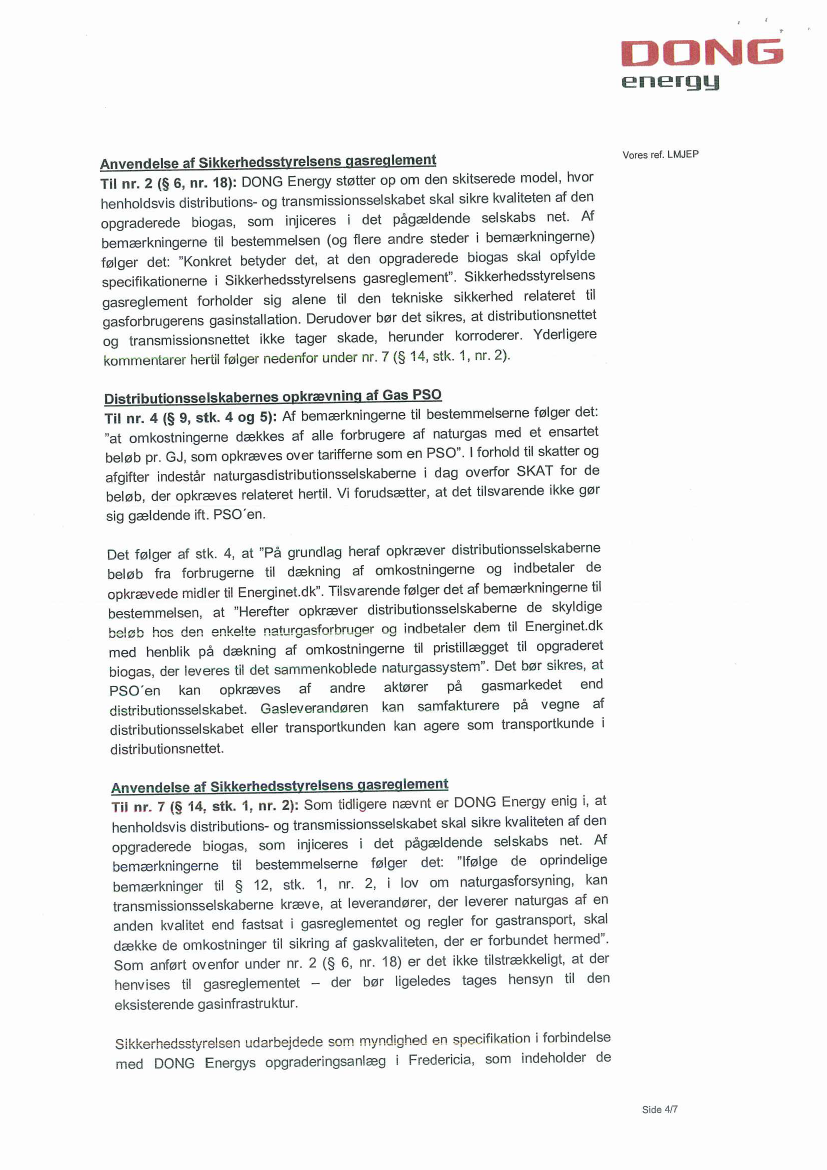 DONG energy

Vores ref. LMJEP

Anvendelse af Sikkerhedsstyrelsens gasreglement
Til nr. 2 (§ 6, nr. 18): DONG Energy støtter op om den skitserede model, hvor henholdsvis distributions- og transmissionsselskabet skal sikre kvaliteten af den opgraderede biogas, som injiceres i det pågældende selskabs net. Af bemærkningerne til bestemmelsen (og flere andre steder i bemærkningerne) følger det: "Konkret betyder det, at den opgraderede biogas skal opfylde specifikationerne i Sikkerhedsstyrelsens gasreglement". Sikkerhedsstyrelsens gasreglement forholder sig alene til den tekniske sikkerhed relateret til gasforbrugerens gasinstallation. Derudover bør det sikres, at distributionsnettet og transmissionsnettet ikke tager skade, herunder korroderer. Yderligere kommentarer hertil følger nedenfor under nr. 7 (§ 14, stk. 1, nr. 2).

Distributionsselskabernes opkrævning af Gas PSO
Til nr. 4 (§ 9, stk. 4 og 5): Af bemærkningerne til bestemmelserne følger det: "at omkostningerne dækkes af alle forbrugere af naturgas med et ensartet beløb pr. GJ, som opkræves over tarifferne som en PSO". I forhold til skatter og afgifter indestår naturgasdistributionsselskaberne i dag overfor SKAT for de beløb, der opkræves relateret hertil. Vi forudsætter, at det tilsvarende ikke gør sig gældende ift. PSO´en.

Det følger af stk. 4, at "På grundlag heraf opkræver distributionsselskaberne beløb fra forbrugerne til dækning af omkostningerne og indbetaler de opkrævede midler til Energinet.dk". Tilsvarende følger det af bemærkningerne til bestemmelsen, at "Herefter opkræver distributionsselskaberne de skyldige beløb hos den enkelte naturgasforbruger og indbetaler dem til Energinet.dk med henblik på dækning af omkostningerne til pristillægget til opgraderet biogas, der leveres til det sammenkoblede naturgassystem". Det bør sikres, at PSO´en kan opkræves af andre aktører på gasmarkedet end distributionsselskabet. Gasleverandøren kan samfakturere på vegne af distributionsselskabet eller transportkunden kan agere som transportkunde i distributionsnettet.

Anvendelse af Sikkerhedsstyrelsens gasreglement
Til nr. 7 (§ 14, stk. 1, nr. 2): Som tidligere nævnt er DONG Energy enig i, at henholdsvis distributions- og transmissionsselskabet skal sikre kvaliteten af den opgraderede biogas, som injiceres i det pågældende selskabs net. Af bemærkningerne til bestemmelserne følger det: "Ifølge de oprindelige bemærkninger til § 12, stk. 1, nr. 2, i lov om naturgasforsyning, kan transmissionsselskaberne kræve, at leverandører, der leverer naturgas af en anden kvalitet end fastsat i gasreglementet og regler for gastransport, skal dække de omkostninger til sikring af gaskvaliteten, der er forbundet hermed". Som anført ovenfor under nr. 2 (§ 6, nr. 18) er det ikke tilstrækkeligt, at der henvises til gasreglementet – der bør ligeledes tages hensyn til den eksisterende gasinfrastruktur.

Sikkerhedsstyrelsen udarbejdede som myndighed en specifikation i forbindelse med DONG Energys opgraderingsanlæg i Fredericia, som indeholder de

Side 4/7